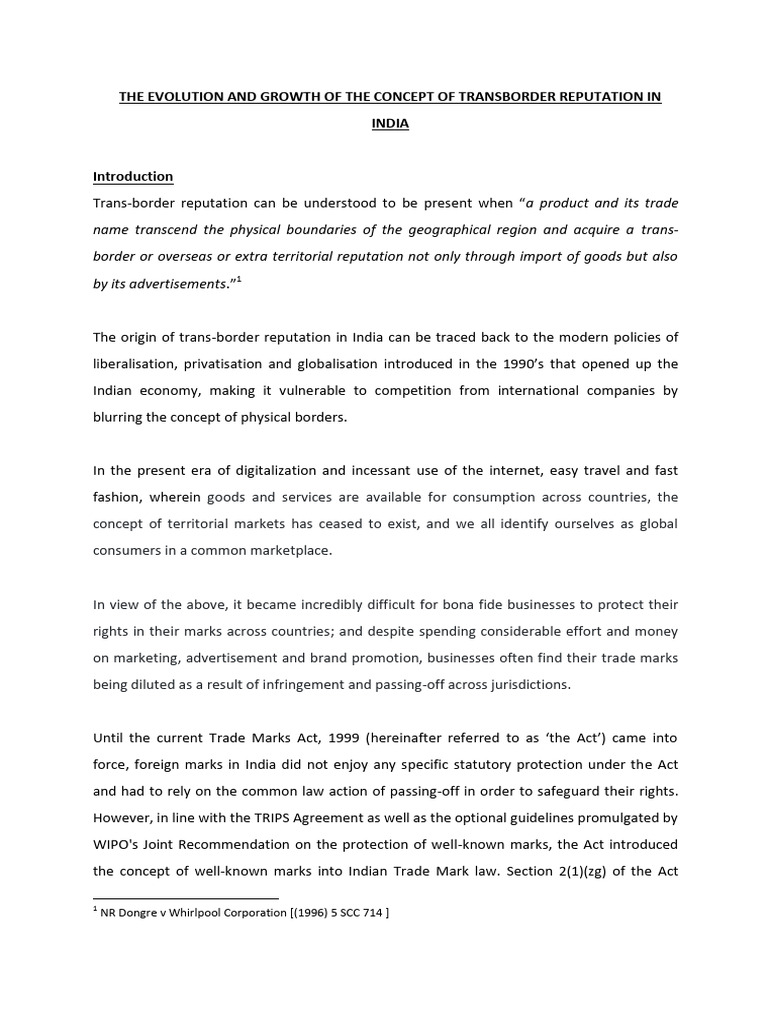 THE EVOLUTION AND GROWTH OF THE CONCEPT OF TRANSBORDER REPUTATION IN INDIA

Introduction
Trans-border reputation can be understood to be present when "a product and its trade name transcend the physical boundaries of the geographical region and acquire a trans-border or overseas or extra territorial reputation not only through import of goods but also by its advertisements."$^1$

The origin of trans-border reputation in India can be traced back to the modern policies of liberalisation, privatisation and globalisation introduced in the 1990's that opened up the Indian economy, making it vulnerable to competition from international companies by blurring the concept of physical borders.

In the present era of digitalization and incessant use of the internet, easy travel and fast fashion, wherein goods and services are available for consumption across countries, the concept of territorial markets has ceased to exist, and we all identify ourselves as global consumers in a common marketplace.

In view of the above, it became incredibly difficult for bona fide businesses to protect their rights in their marks across countries; and despite spending considerable effort and money on marketing, advertisement and brand promotion, businesses often find their trade marks being diluted as a result of infringement and passing-off across jurisdictions.

Until the current Trade Marks Act, 1999 (hereinafter referred to as 'the Act') came into force, foreign marks in India did not enjoy any specific statutory protection under the Act and had to rely on the common law action of passing-off in order to safeguard their rights. However, in line with the TRIPS Agreement as well as the optional guidelines promulgated by WIPO's Joint Recommendation on the protection of well-known marks, the Act introduced the concept of well-known marks into Indian Trade Mark law. Section 2(1)(zg) of the Act

$^1$ NR Dongre v Whirlpool Corporation [(1996) 5 SCC 714 ]